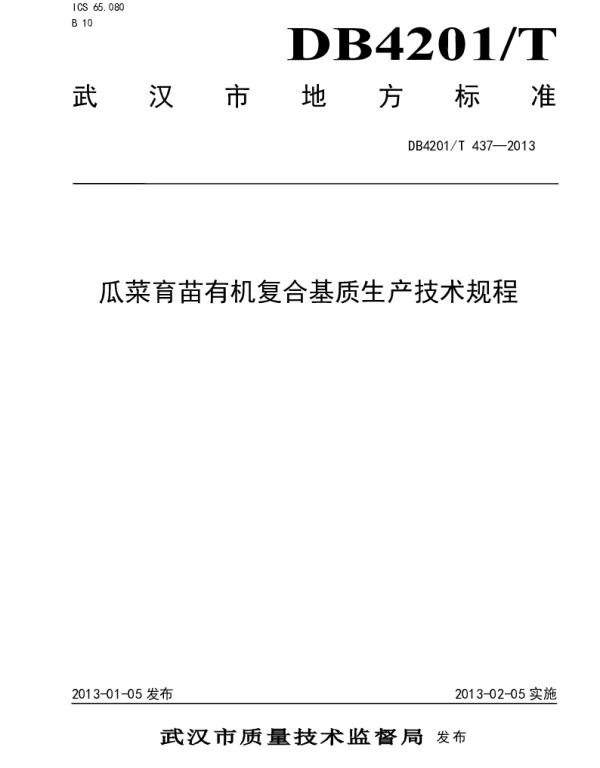 ICS 65.080
B 10

DB4201/T

武汉市地方标准

DB4201/T 437—2013

瓜菜育苗有机复合基质生产技术规程

2013-01-05 发布

2013-02-05 实施

武汉市质量技术监督局 发布